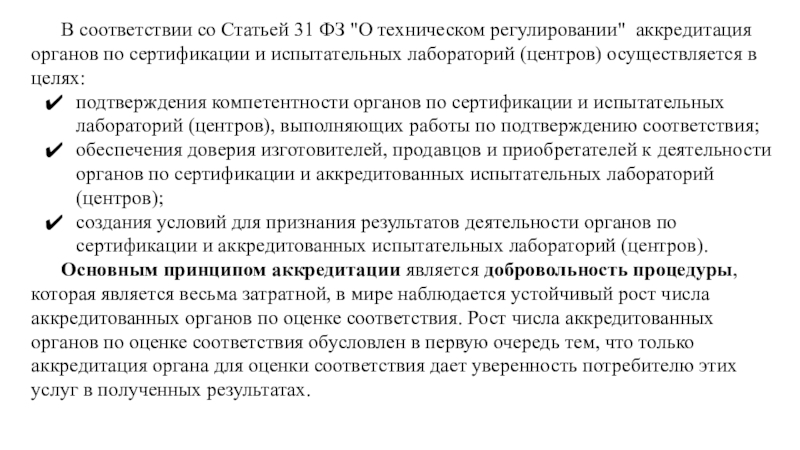 В соответствии со Статьей 31 ФЗ "О техническом регулировании" аккредитация органов по сертификации и испытательных лабораторий (центров) осуществляется в целях:

✔ подтверждения компетентности органов по сертификации и испытательных лабораторий (центров), выполняющих работы по подтверждению соответствия;

✔ обеспечения доверия изготовителей, продавцов и приобретателей к деятельности органов по сертификации и аккредитованных испытательных лабораторий (центров);

✔ создания условий для признания результатов деятельности органов по сертификации и аккредитованных испытательных лабораторий (центров).

Основным принципом аккредитации является добровольность процедуры, которая является весьма затратной, в мире наблюдается устойчивый рост числа аккредитованных органов по оценке соответствия. Рост числа аккредитованных органов по оценке соответствия обусловлен в первую очередь тем, что только аккредитация органа для оценки соответствия дает уверенность потребителю этих услуг в полученных результатах.